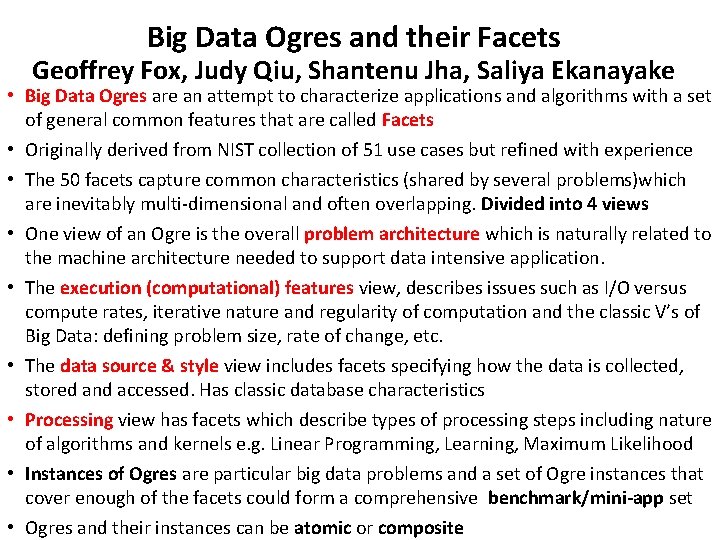 Big Data Ogres and their Facets
Geoffrey Fox, Judy Qiu, Shantenu Jha, Saliya Ekanayake

• Big Data Ogres are an attempt to characterize applications and algorithms with a set of general common features that are called Facets
• Originally derived from NIST collection of 51 use cases but refined with experience
• The 50 facets capture common characteristics (shared by several problems)which are inevitably multi-dimensional and often overlapping. Divided into 4 views
• One view of an Ogre is the overall problem architecture which is naturally related to the machine architecture needed to support data intensive application.
• The execution (computational) features view, describes issues such as I/O versus compute rates, iterative nature and regularity of computation and the classic V's of Big Data: defining problem size, rate of change, etc.
• The data source & style view includes facets specifying how the data is collected, stored and accessed. Has classic database characteristics
• Processing view has facets which describe types of processing steps including nature of algorithms and kernels e.g. Linear Programming, Learning, Maximum Likelihood
• Instances of Ogres are particular big data problems and a set of Ogre instances that cover enough of the facets could form a comprehensive benchmark/mini-app set
• Ogres and their instances can be atomic or composite